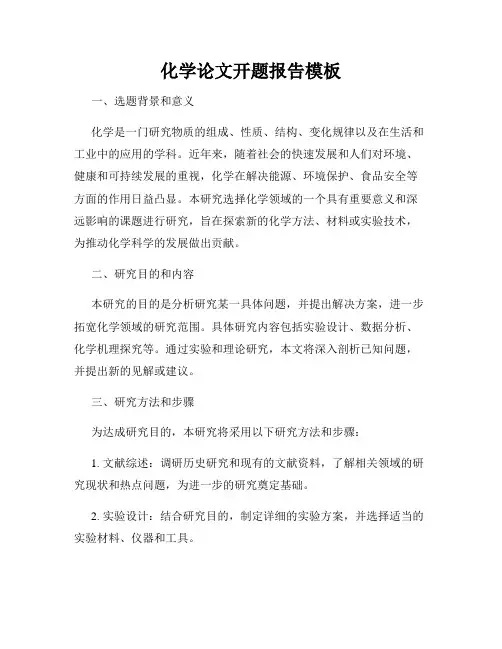 化学论文开题报告模板

一、选题背景和意义

化学是一门研究物质的组成、性质、结构、变化规律以及在生活和工业中的应用的学科。近年来，随着社会的快速发展和人们对环境、健康和可持续发展的重视，化学在解决能源、环境保护、食品安全等方面的作用日益凸显。本研究选择化学领域的一个具有重要意义和深远影响的课题进行研究，旨在探索新的化学方法、材料或实验技术，为推动化学科学的发展做出贡献。

二、研究目的和内容

本研究的目的是分析研究某一具体问题，并提出解决方案，进一步拓宽化学领域的研究范围。具体研究内容包括实验设计、数据分析、化学机理探究等。通过实验和理论研究，本文将深入剖析已知问题，并提出新的见解或建议。

三、研究方法和步骤

为达成研究目的，本研究将采用以下研究方法和步骤：

1. 文献综述：调研历史研究和现有的文献资料，了解相关领域的研究现状和热点问题，为进一步的研究奠定基础。

2. 实验设计：结合研究目的，制定详细的实验方案，并选择适当的实验材料、仪器和工具。